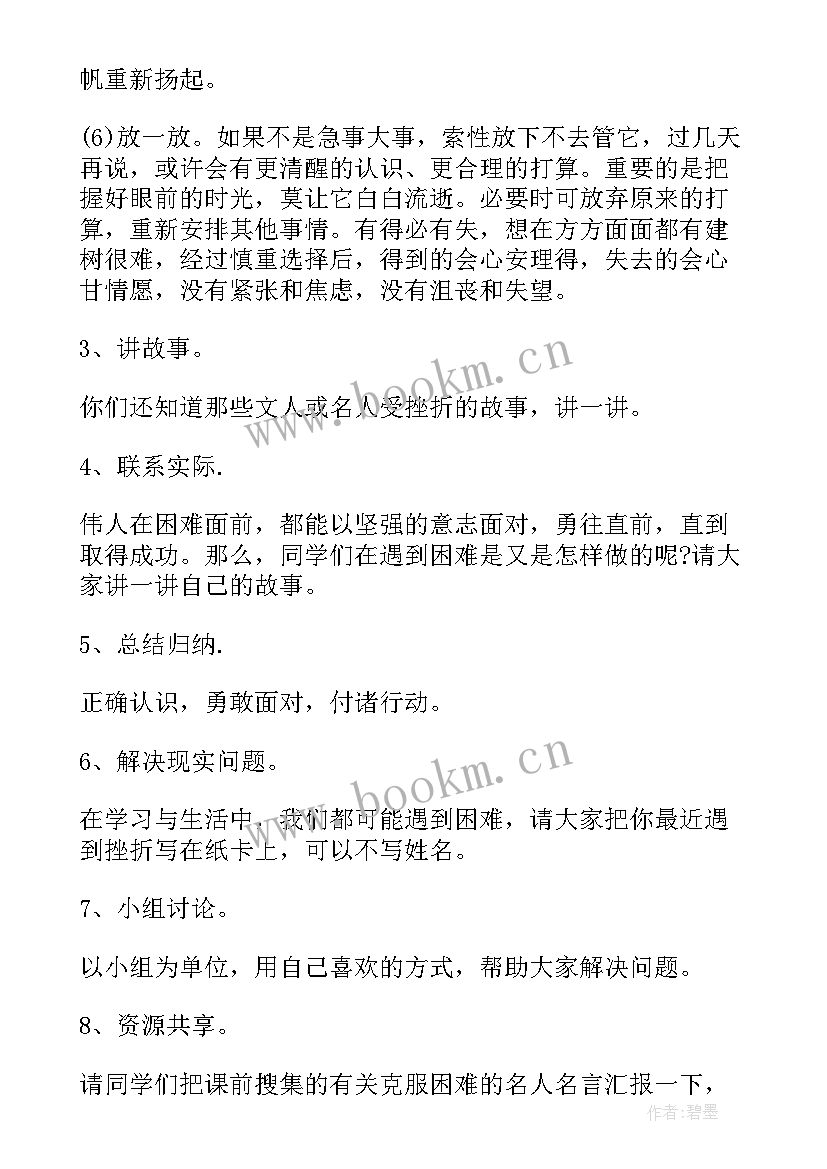 帆重新扬起。

(6)放一放。如果不是急事大事，索性放下不去管它，过几天再说，或许会有更清醒的认识、更合理的打算。重要的是把握好眼前的时光，莫让它白白流逝。必要时可放弃原来的打算，重新安排其他事情。有得必有失，想在方方面面都有建树很难，经过慎重选择后，得到的会心安理得，失去的会心甘情愿，没有紧张和焦虑，没有沮丧和失望。

3、讲故事。

你们还知道那些文人或名人受挫折的故事，讲一讲。

4、联系实际.

伟人在困难面前，都能以坚强的意志面对，勇往直前，直到取得成功。那么，同学们在遇到困难是又是怎样做的呢?请大家讲一讲自己的故事。

5、总结归纳.

正确认识，勇敢面对，付诸行动。

6、解决现实问题。

在学习与生活中，我们都可能遇到困难，请大家把你最近遇到挫折写在纸卡上，可以不写姓名。

7、小组讨论。

以小组为单位，用自己喜欢的方式，帮助大家解决问题。

8、资源共享。

请同学们把课前搜集的有关克服困难的名人名言汇报一下，

www.bookm.cn

www.bookm.cn

作者:碧墨